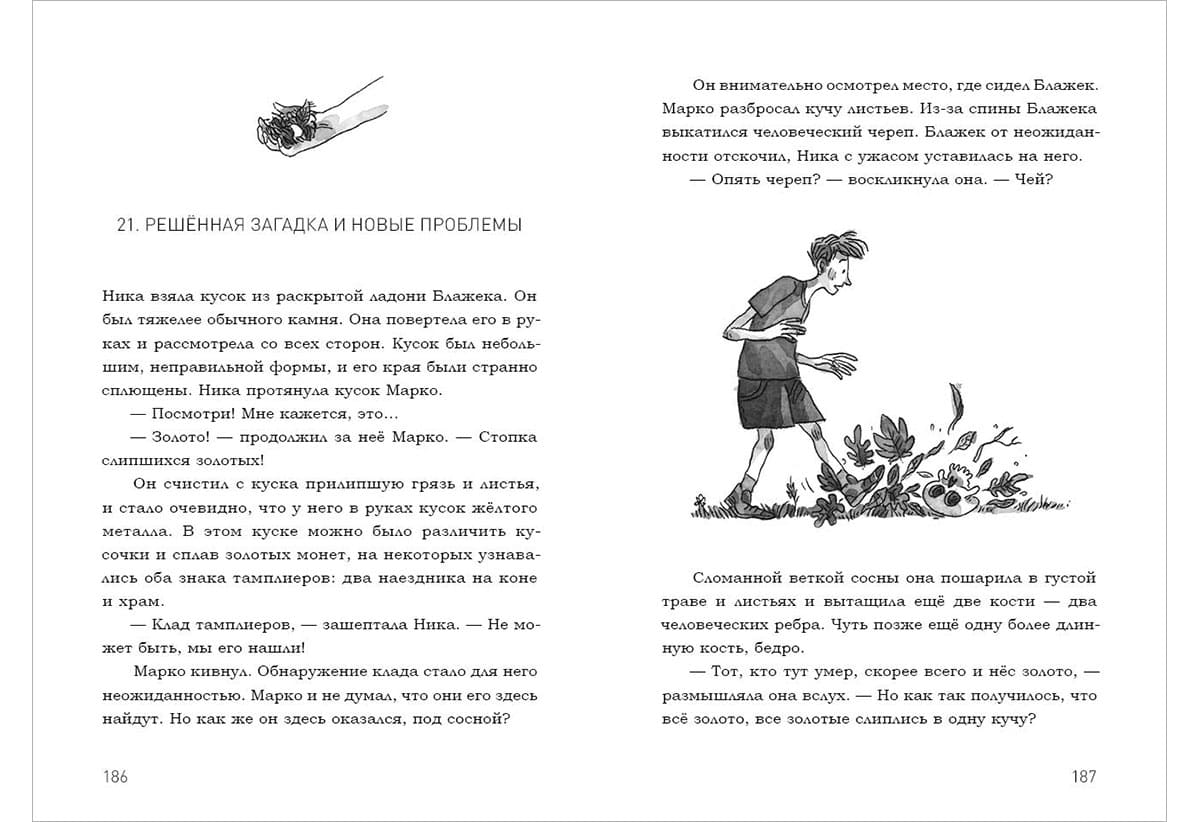 21. РЕШЁННАЯ ЗАГАДКА И НОВЫЕ ПРОБЛЕМЫ

Ника взяла кусок из раскрытой ладони Блажека. Он был тяжелее обычного камня. Она повертела его в руках и рассмотрела со всех сторон. Кусок был небольшим, неправильной формы, и его края были странно сплющены. Ника протянула кусок Марко.

— Посмотри! Мне кажется, это...

— Золото! — продолжил за неё Марко. — Стопка слипшихся золотых!

Он счистил с куска прилипшую грязь и листья, и стало очевидно, что у него в руках кусок жёлтого металла. В этом куске можно было различить кусочки и сплав золотых монет, на некоторых узнавались оба знака тамплиеров: два наездника на коне и храм.

— Клад тамплиеров, — зашептала Ника. — Не может быть, мы его нашли!

Марко кивнул. Обнаружение клада стало для него неожиданностью. Марко и не думал, что они его здесь найдут. Но как же он здесь оказался, под сосной?

186

Он внимательно осмотрел место, где сидел Блажек. Марко разбросал кучу листьев. Из-за спины Блажека выкатился человеческий череп. Блажек от неожиданности отскочил, Ника с ужасом уставилась на него.

— Опять череп? — воскликнула она. — Чей?

Сломанной веткой сосны она пошарила в густой траве и листьях и вытащила ещё две кости — два человеческих ребра. Чуть позже ещё одну более длинную кость, бедро.

— Тот, кто тут умер, скорее всего и нёс золото, — размышляла она вслух. — Но как так получилось, что всё золото, все золотые слиплись в одну кучу?

187